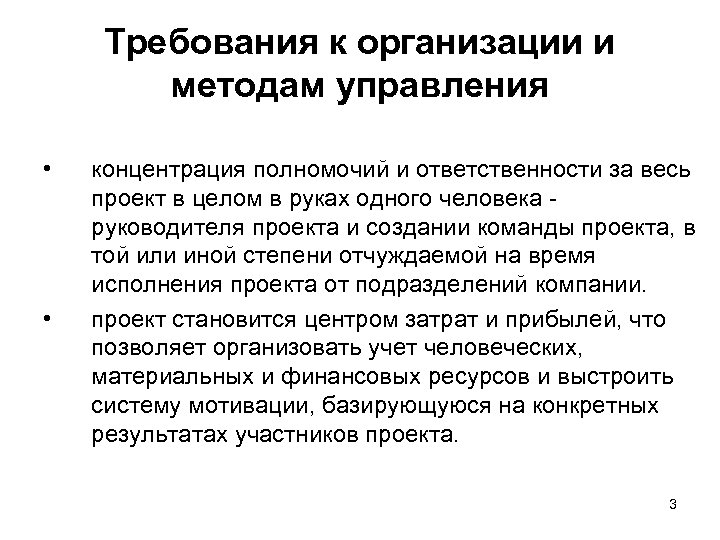 Требования к организации и методам управления

• концентрация полномочий и ответственности за весь проект в целом в руках одного человека - руководителя проекта и создании команды проекта, в той или иной степени отчуждаемой на время исполнения проекта от подразделений компании.

• проект становится центром затрат и прибылей, что позволяет организовать учет человеческих, материальных и финансовых ресурсов и выстроить систему мотивации, базирующуюся на конкретных результатах участников проекта.

3